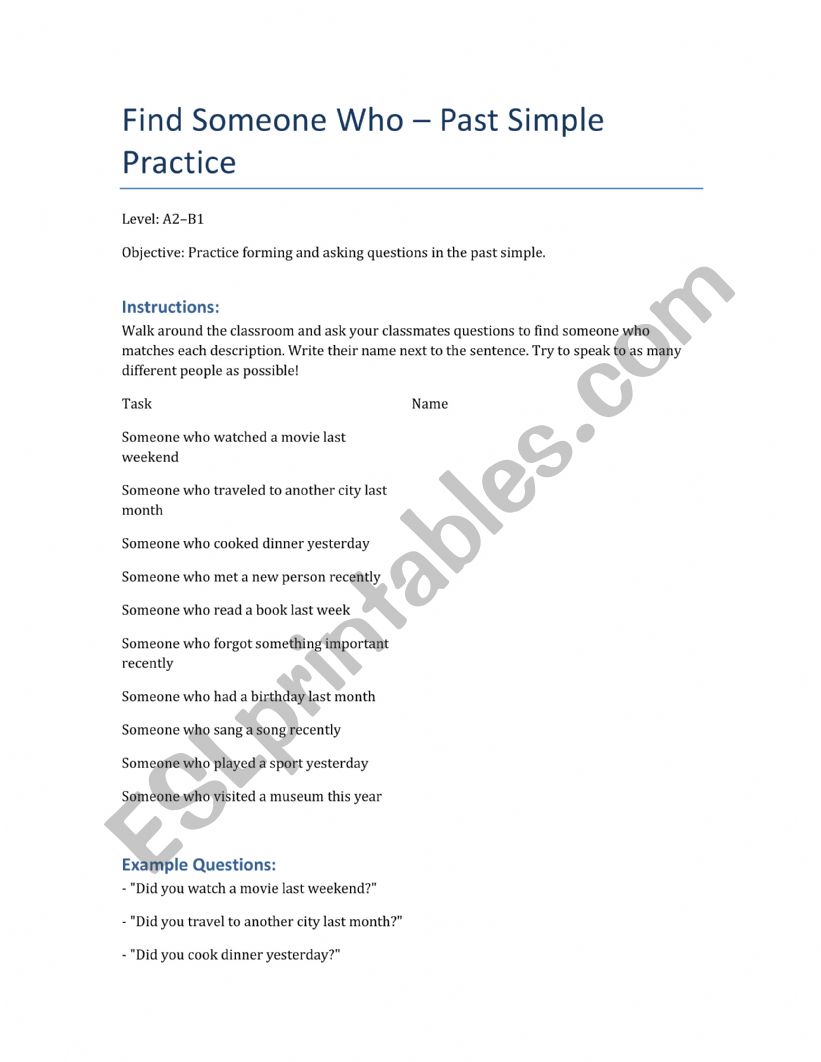 Find Someone Who – Past Simple Practice

Level: A2–B1

Objective: Practice forming and asking questions in the past simple.

Instructions:
Walk around the classroom and ask your classmates questions to find someone who matches each description. Write their name next to the sentence. Try to speak to as many different people as possible!

| Task | Name |
|---|---|
| Someone who watched a movie last weekend | |
| Someone who traveled to another city last month | |
| Someone who cooked dinner yesterday | |
| Someone who met a new person recently | |
| Someone who read a book last week | |
| Someone who forgot something important recently | |
| Someone who had a birthday last month | |
| Someone who sang a song recently | |
| Someone who played a sport yesterday | |
| Someone who visited a museum this year | |

Example Questions:
- "Did you watch a movie last weekend?"

- "Did you travel to another city last month?"

- "Did you cook dinner yesterday?"

ESLprintables.com